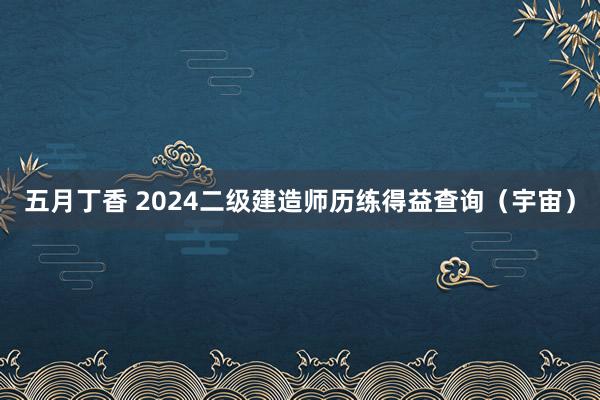 五月丁香 2024二级建造师历练得益查询（宇宙）